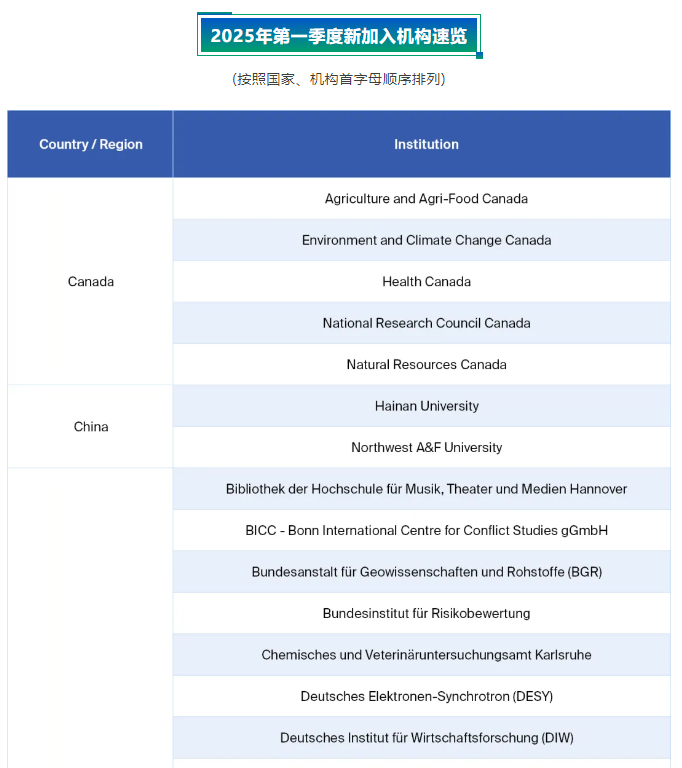 2025年第一季度新加入机构速览

(按照国家、机构首字母顺序排列)

| Country / Region | Institution |
|---|---|
| Canada | Agriculture and Agri-Food Canada |
|  | Environment and Climate Change Canada |
|  | Health Canada |
|  | National Research Council Canada |
|  | Natural Resources Canada |
| China | Hainan University |
|  | Northwest A&F University |
|  | Bibliothek der Hochschule für Musik, Theater und Medien Hannover |
|  | BICC - Bonn International Centre for Conflict Studies gGmbH |
|  | Bundesanstalt für Geowissenschaften und Rohstoffe (BGR) |
|  | Bundesinstitut für Risikobewertung |
|  | Chemisches und Veterinäruntersuchungsamt Karlsruhe |
|  | Deutsches Elektronen-Synchrotron (DESY) |
|  | Deutsches Institut für Wirtschaftsforschung (DIW) |